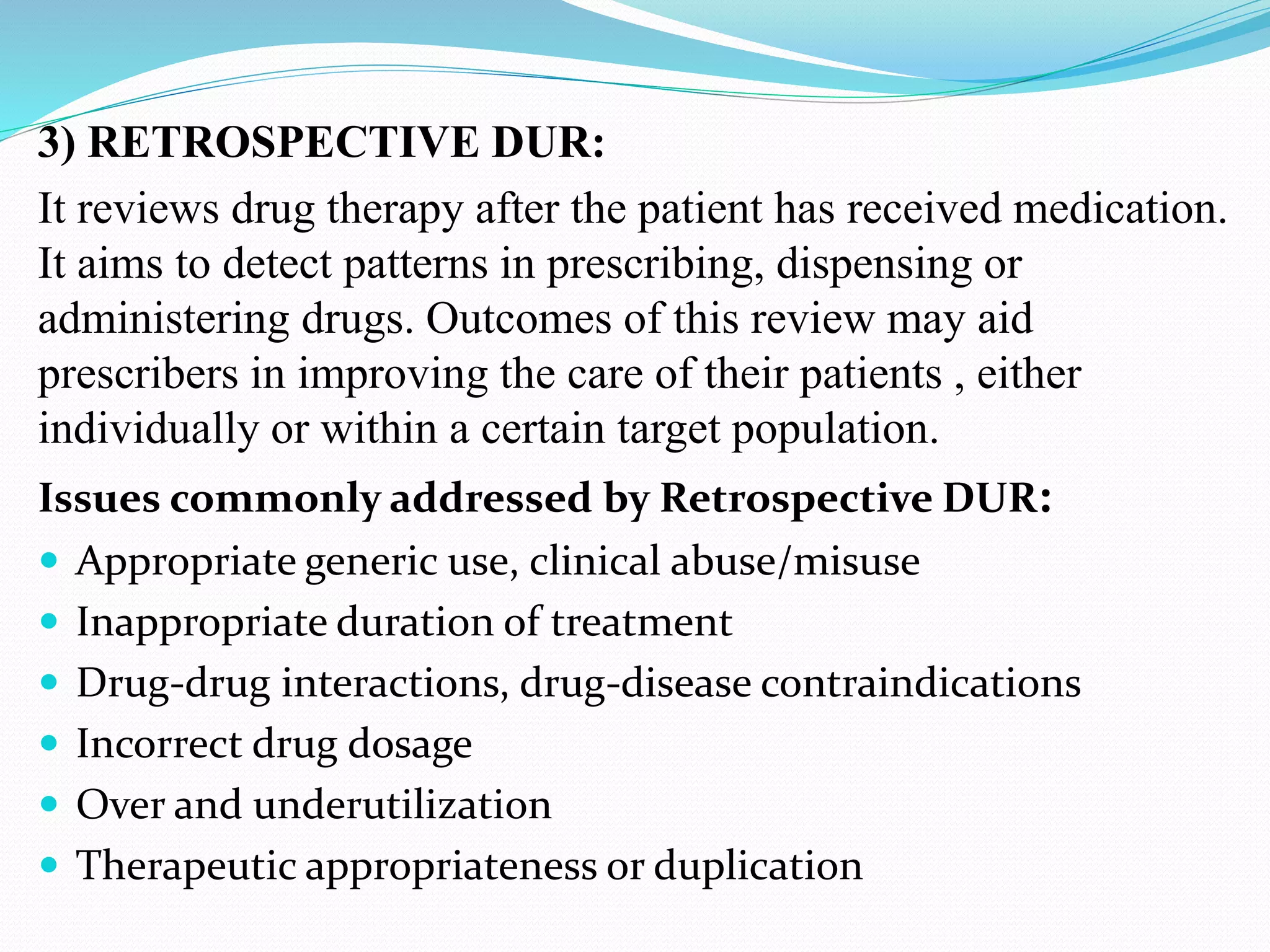 3) RETROSPECTIVE DUR:

It reviews drug therapy after the patient has received medication. It aims to detect patterns in prescribing, dispensing or administering drugs. Outcomes of this review may aid prescribers in improving the care of their patients , either individually or within a certain target population.

Issues commonly addressed by Retrospective DUR:

- Appropriate generic use, clinical abuse/misuse
- Inappropriate duration of treatment
- Drug-drug interactions, drug-disease contraindications
- Incorrect drug dosage
- Over and underutilization
- Therapeutic appropriateness or duplication